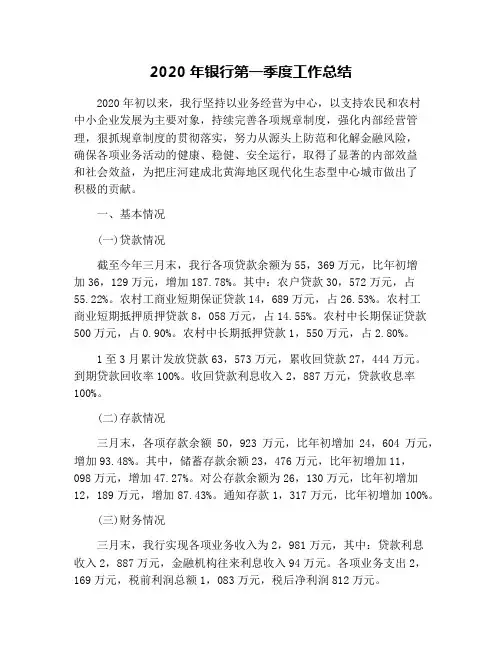 2020 年银行第一季度工作总结

2020 年初以来，我行坚持以业务经营为中心，以支持农民和农村中小企业发展为主要对象，持续完善各项规章制度，强化内部经营管理，狠抓规章制度的贯彻落实，努力从源头上防范和化解金融风险，确保各项业务活动的健康、稳健、安全运行，取得了显著的内部效益和社会效益，为把庄河建成北黄海地区现代化生态型中心城市做出了积极的贡献。

一、基本情况

(一)贷款情况

截至今年三月末，我行各项贷款余额为 55，369 万元，比年初增加 36，129 万元，增加 187.78%。其中：农户贷款 30，572 万元，占 55.22%。农村工商业短期保证贷款 14，689 万元，占 26.53%。农村工商业短期抵押质押贷款 8，058 万元，占 14.55%。农村中长期保证贷款 500 万元，占 0.90%。农村中长期抵押贷款 1，550 万元，占 2.80%。

1 至 3 月累计发放贷款 63，573 万元，累收回贷款 27，444 万元。到期贷款回收率 100%。收回贷款利息收入 2，887 万元，贷款收息率 100%。

(二)存款情况

三月末，各项存款余额 50，923 万元，比年初增加 24，604 万元，增加 93.48%。其中，储蓄存款余额 23，476 万元，比年初增加 11，098 万元，增加 47.27%。对公存款余额为 26，130 万元，比年初增加 12，189 万元，增加 87.43%。通知存款 1，317 万元，比年初增加 100%。

(三)财务情况

三月末，我行实现各项业务收入为 2，981 万元，其中：贷款利息收入 2，887 万元，金融机构往来利息收入 94 万元。各项业务支出 2，169 万元，税前利润总额 1，083 万元，税后净利润 812 万元。